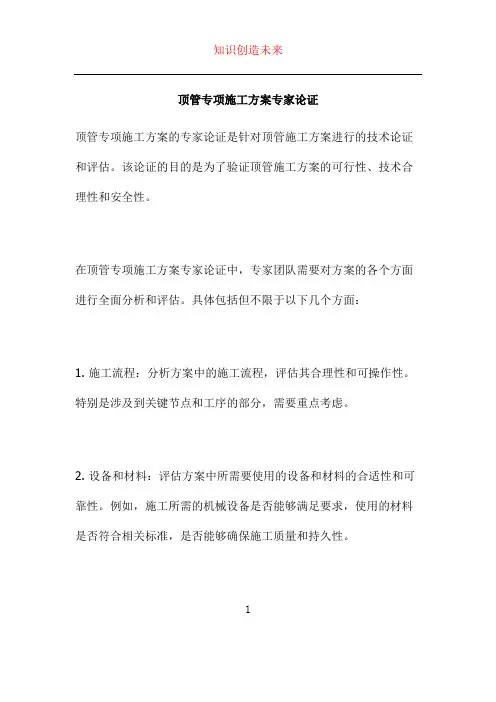 知识创造未来

顶管专项施工方案专家论证

顶管专项施工方案的专家论证是针对顶管施工方案进行的技术论证和评估。该论证的目的是为了验证顶管施工方案的可行性、技术合理性和安全性。

在顶管专项施工方案专家论证中，专家团队需要对方案的各个方面进行全面分析和评估。具体包括但不限于以下几个方面：

1. 施工流程：分析方案中的施工流程，评估其合理性和可操作性。特别是涉及到关键节点和工序的部分，需要重点考虑。

2. 设备和材料：评估方案中所需要使用的设备和材料的合适性和可靠性。例如，施工所需的机械设备是否能够满足要求，使用的材料是否符合相关标准，是否能够确保施工质量和持久性。

1